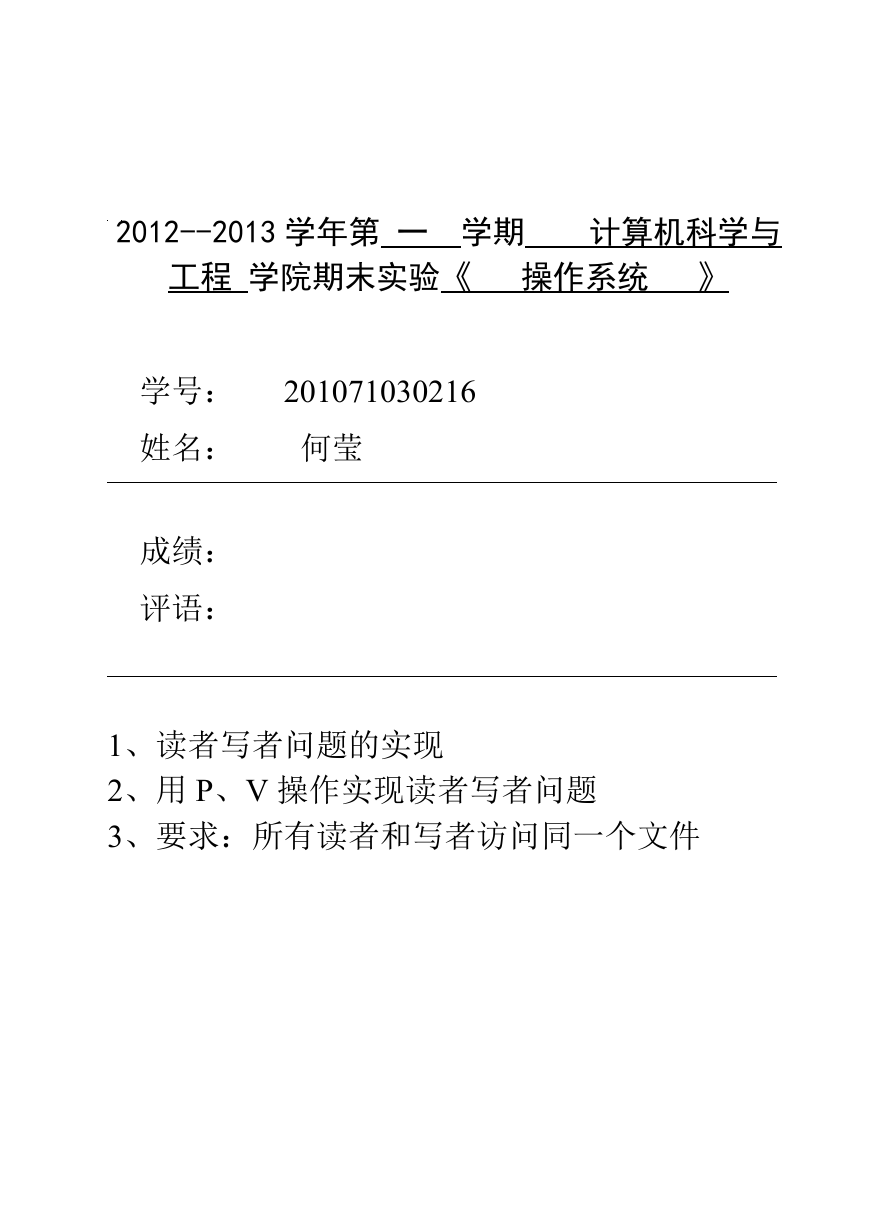 2012--2013 学年第 一 学期 计算机科学与工程 学院期末实验《 操作系统 》

学号： 201071030216
姓名： 何莹

成绩：
评语：

1、读者写者问题的实现
2、用 P、V 操作实现读者写者问题
3、要求：所有读者和写者访问同一个文件